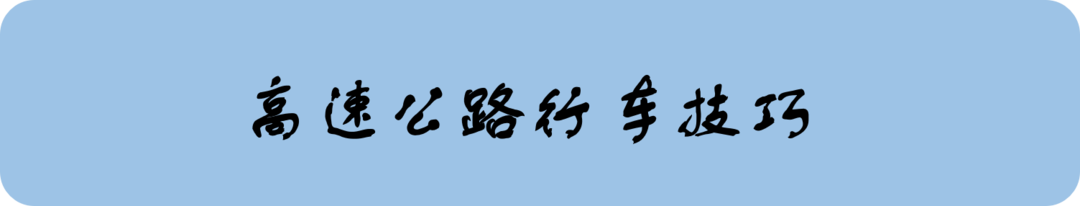 高速公路行车技巧